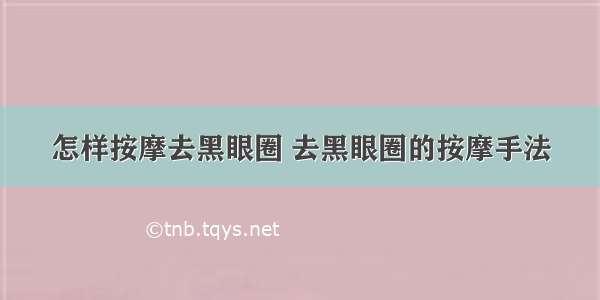 怎样按摩去黑眼圈 去黑眼圈的按摩手法

©tnb.tqys.net